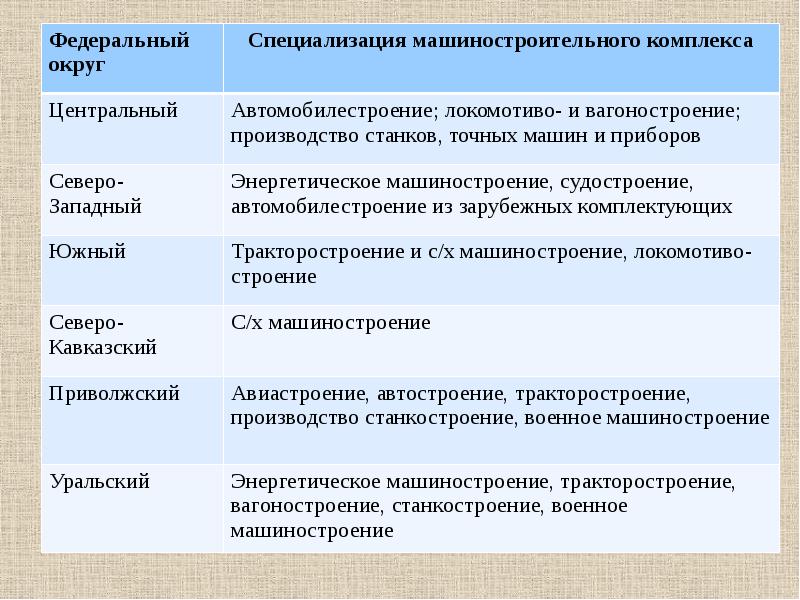 | Федеральный округ | Специализация машиностроительного комплекса |
|---|---|
| Центральный | Автомобилестроение; локомотиво- и вагоностроение; производство станков, точных машин и приборов |
| Северо-Западный | Энергетическое машиностроение, судостроение, автомобилестроение из зарубежных комплектующих |
| Южный | Тракторостроение и с/х машиностроение, локомотивостроение |
| Северо-Кавказский | С/х машиностроение |
| Приволжский | Авиастроение, автостроение, тракторостроение, производство станкостроение, военное машиностроение |
| Уральский | Энергетическое машиностроение, тракторостроение, вагоностроение, станкостроение, военное машиностроение |